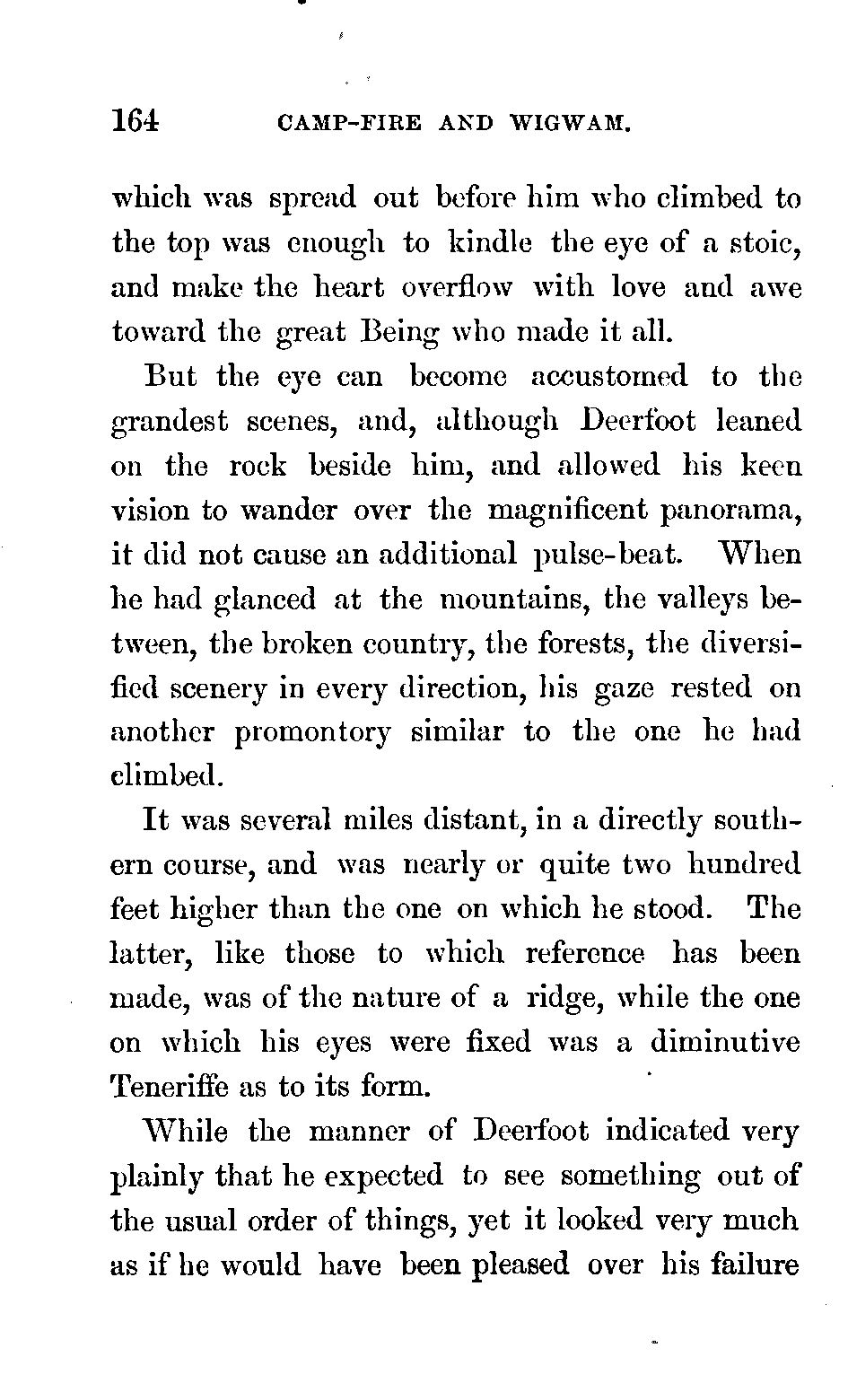 164 CAMP-FIRE AND WIGWAM.

which was spread out before him who climbed to the top was enough to kindle the eye of a stoic, and make the heart overflow with love and awe toward the great Being who made it all.

But the eye can become accustomed to the grandest scenes, and, although Deerfoot leaned on the rock beside him, and allowed his keen vision to wander over the magnificent panorama, it did not cause an additional pulse-beat. When he had glanced at the mountains, the valleys between, the broken country, the forests, the diversified scenery in every direction, his gaze rested on another promontory similar to the one he had climbed.

It was several miles distant, in a directly southern course, and was nearly or quite two hundred feet higher than the one on which he stood. The latter, like those to which reference has been made, was of the nature of a ridge, while the one on which his eyes were fixed was a diminutive Teneriffe as to its form.

While the manner of Deerfoot indicated very plainly that he expected to see something out of the usual order of things, yet it looked very much as if he would have been pleased over his failure